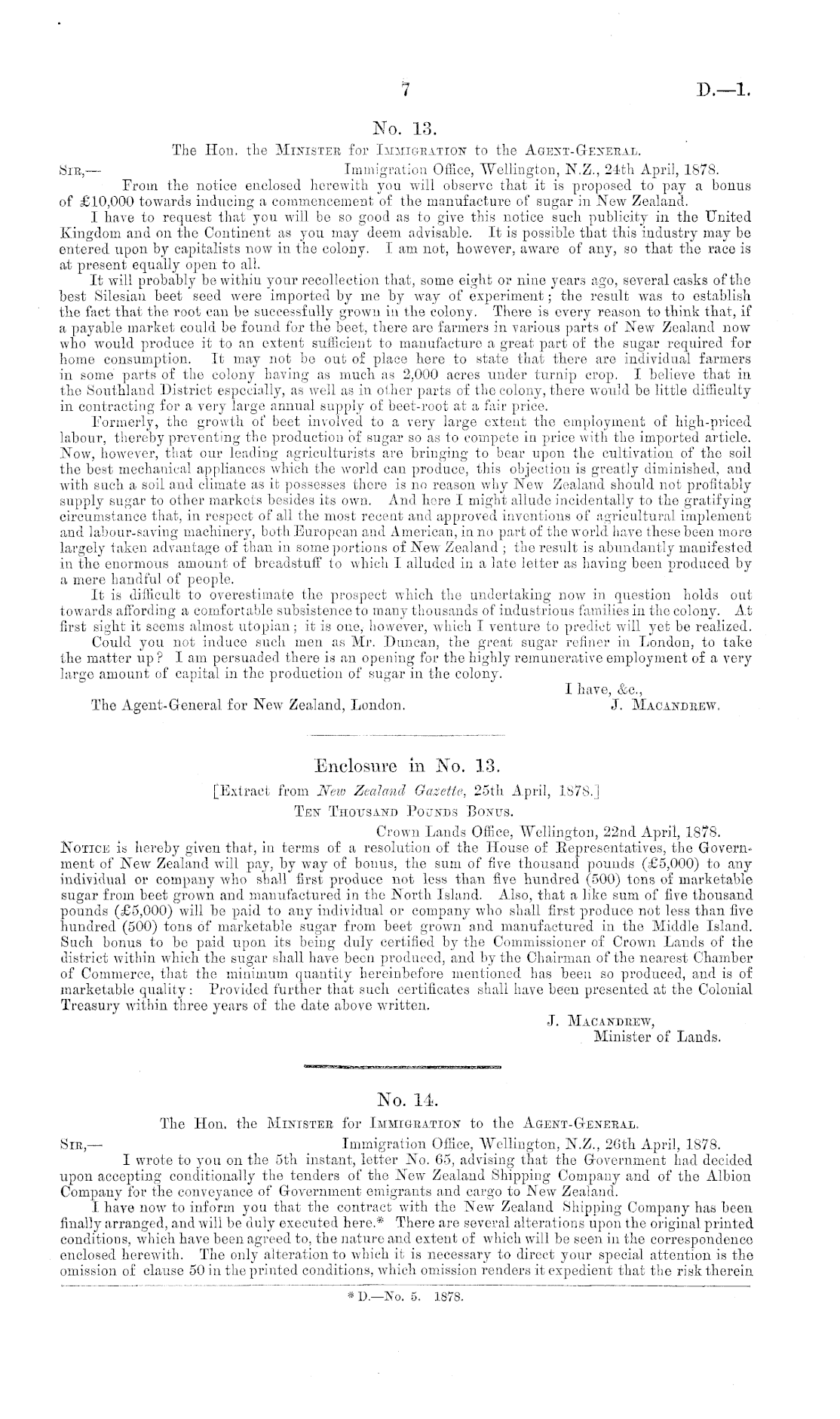 7 D.—1.

No. 13.

The Hon. the Minister for Immigration to the Agent-General.

Sir,— Immigration Office, Wellington, N.Z., 24th April, 1878.

From the notice enclosed herewith you will observe that it is proposed to pay a bonus of £10,000 towards inducing a commencement of the manufacture of sugar in New Zealand.

I have to request that you will be so good as to give this notice such publicity in the United Kingdom and on the Continent as you may deem advisable. It is possible that this industry may be entered upon by capitalists now in the colony. I am not, however, aware of any, so that the race is at present equally open to all.

It will probably be within your recollection that, some eight or nine years ago, several casks of the best Silesian beet seed were imported by me by way of experiment; the result was to establish the fact that the root can be successfully grown in the colony. There is every reason to think that, if a payable market could be found for the beet, there are farmers in various parts of New Zealand now who would produce it to an extent sufficient to manufacture a great part of the sugar required for home consumption. It may not be out of place here to state that there are individual farmers in some parts of the colony having as much as 2,000 acres under turnip crop. I believe that in the Southland District especially, as well as in other parts of the colony, there would be little difficulty in contracting for a very large annual supply of beet-root at a fair price.

Formerly, the growth of beet involved to a very large extent the employment of high-priced labour, thereby preventing the production of sugar so as to compete in price with the imported article. Now, however, that our leading agriculturists are bringing to bear upon the cultivation of the soil the best mechanical appliances which the world can produce, this objection is greatly diminished, and with such a soil and climate as it possesses there is no reason why New Zealand should not profitably supply sugar to other markets besides its own. And here I might allude incidentally to the gratifying circumstance that, in respect of all the most recent and approved inventions of agricultural implement and labour-saving machinery, both European and American, in no part of the world have these been more largely taken advantage of than in some portions of New Zealand; the result is abundantly manifested in the enormous amount of breadstuff to which I alluded in a late letter as having been produced by a mere handful of people.

It is difficult to overestimate the prospect which the undertaking now in question holds out towards affording a comfortable subsistence to many thousands of industrious families in the colony. At first sight it seems almost utopian; it is one, however, which I venture to predict will yet be realized.

Could you not induce such men as Mr. Duncan, the great sugar refiner in London, to take the matter up? I am persuaded there is an opening for the highly remunerative employment of a very large amount of capital in the production of sugar in the colony.

I have, &c.,
The Agent-General for New Zealand, London. J. Macandrew.

Enclosure in No. 13.

[Extract from New Zealand Gazette, 25th April, 1878.]

Ten Thousand Pounds Bonus.

Crown Lands Office, Wellington, 22nd April, 1878.

Notice is hereby given that, in terms of a resolution of the House of Representatives, the Government of New Zealand will pay, by way of bonus, the sum of five thousand pounds (£5,000) to any individual or company who shall first produce not less than five hundred (500) tons of marketable sugar from beet grown and manufactured in the North Island. Also, that a like sum of five thousand pounds (£5,000) will be paid to any individual or company who shall first produce not less than five hundred (500) tons of marketable sugar from beet grown and manufactured in the Middle Island. Such bonus to be paid upon its being duly certified by the Commissioner of Crown Lands of the district within which the sugar shall have been produced, and by the Chairman of the nearest Chamber of Commerce, that the minimum quantity hereinbefore mentioned has been so produced, and is of marketable quality: Provided further that such certificates shall have been presented at the Colonial Treasury within three years of the date above written.

J. Macandrew,
Minister of Lands.

No. 14.

The Hon. the Minister for Immigration to the Agent-General.

Sir,— Immigration Office, Wellington, N.Z., 26th April, 1878.

I wrote to you on the 5th instant, letter No. 65, advising that the Government had decided upon accepting conditionally the tenders of the New Zealand Shipping Company and of the Albion Company for the conveyance of Government emigrants and cargo to New Zealand.

I have now to inform you that the contract with the New Zealand Shipping Company has been finally arranged, and will be duly executed here.* There are several alterations upon the original printed conditions, which have been agreed to, the nature and extent of which will be seen in the correspondence enclosed herewith. The only alteration to which it is necessary to direct your special attention is the omission of clause 50 in the printed conditions, which omission renders it expedient that the risk therein

* D.—No. 5. 1878.